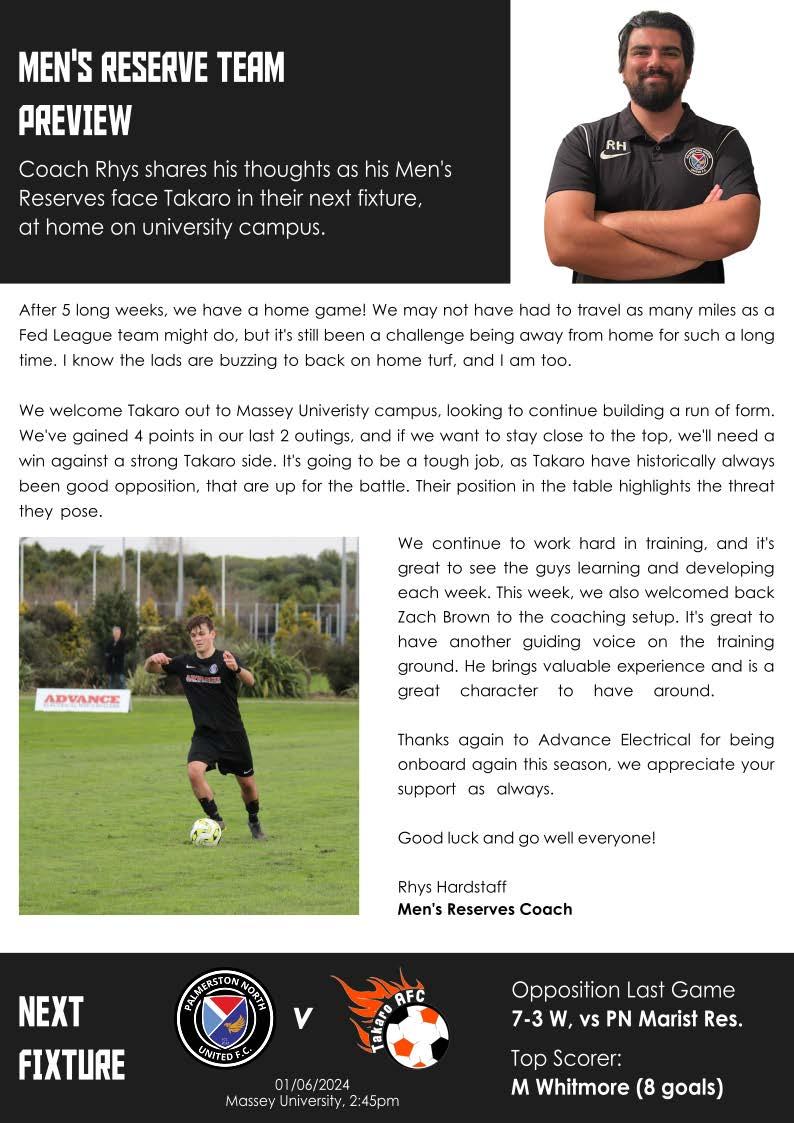 MEN'S RESERVE TEAM PREVIEW

Coach Rhys shares his thoughts as his Men's Reserves face Takaro in their next fixture, at home on university campus.

RH

After 5 long weeks, we have a home game! We may not have had to travel as many miles as a Fed League team might do, but it's still been a challenge being away from home for such a long time. I know the lads are buzzing to back on home turf, and I am too.

We welcome Takaro out to Massey Univeristy campus, looking to continue building a run of form. We've gained 4 points in our last 2 outings, and if we want to stay close to the top, we'll need a win against a strong Takaro side. It's going to be a tough job, as Takaro have historically always been good opposition, that are up for the battle. Their position in the table highlights the threat they pose.

ADVANCE

We continue to work hard in training, and it's great to see the guys learning and developing each week. This week, we also welcomed back Zach Brown to the coaching setup. It's great to have another guiding voice on the training ground. He brings valuable experience and is a great character to have around.

Thanks again to Advance Electrical for being onboard again this season, we appreciate your support as always.

Good luck and go well everyone!

Rhys Hardstaff
Men's Reserves Coach

NEXT FIXTURE

PALMERSTON NORTH UNITED F.C.

V

Takaro AFC

01/06/2024
Massey University, 2:45pm

Opposition Last Game
7-3 W, vs PN Marist Res.

Top Scorer:
M Whitmore (8 goals)